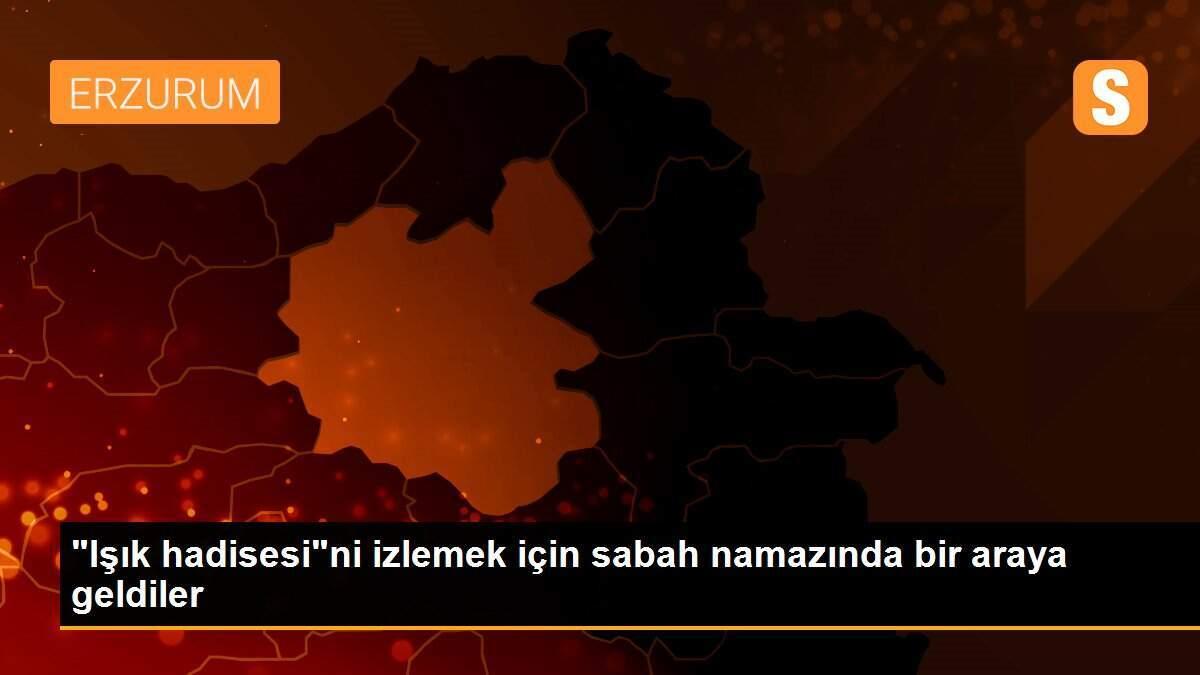 ERZURUM

S

"Işık hadisesi"ni izlemek için sabah namazında bir araya geldiler